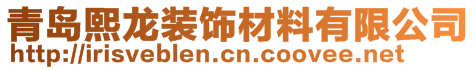 青岛熙龙装饰材料有限公司
http://irisveblen.cn.coovee.net